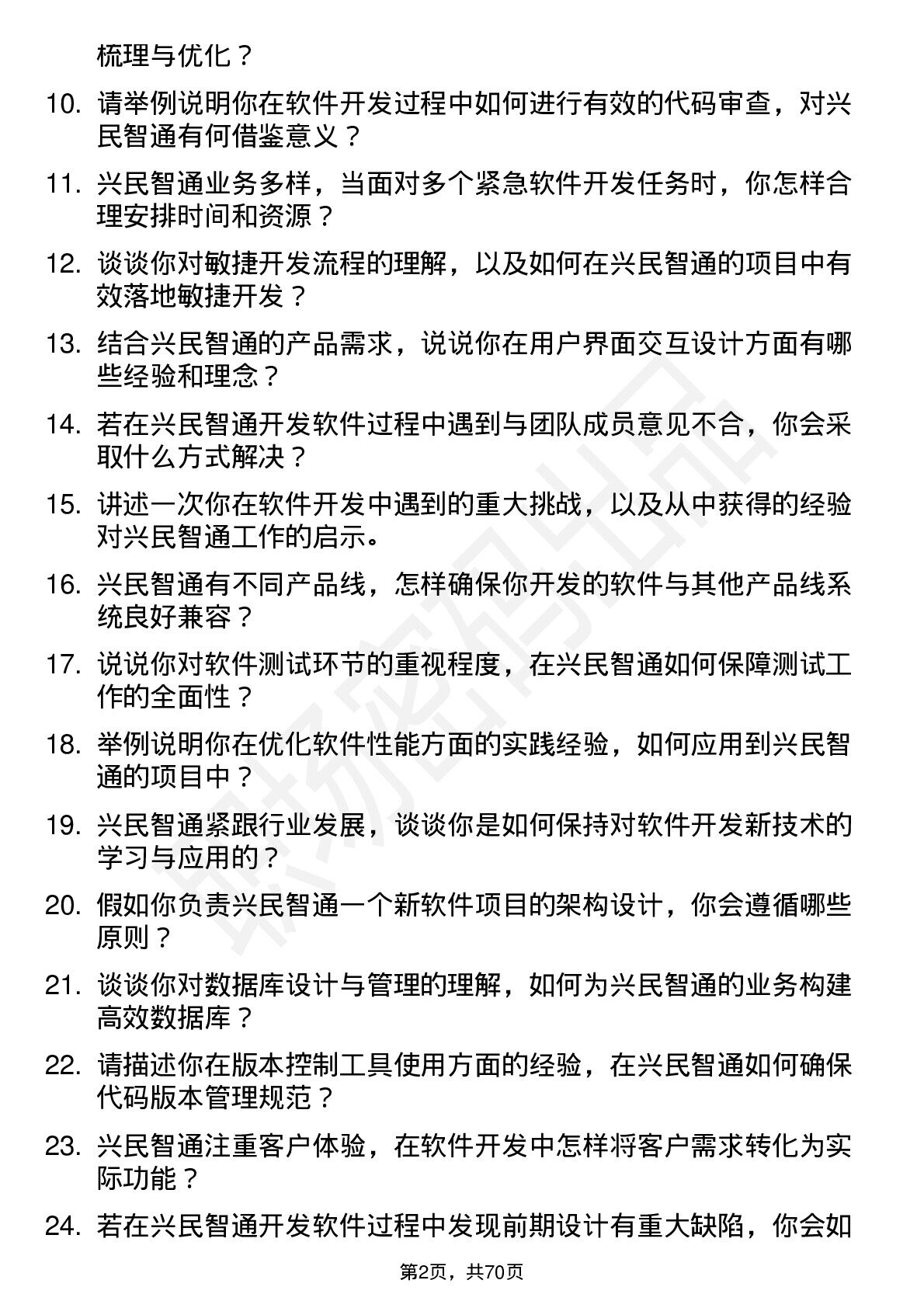 梳理与优化？

10. 请举例说明你在软件开发过程中如何进行有效的代码审查，对兴民智通有何借鉴意义？

11. 兴民智通业务多样，当面对多个紧急软件开发任务时，你怎样合理安排时间和资源？

12. 谈谈你对敏捷开发流程的理解，以及如何在兴民智通的项目中有效落地敏捷开发？

13. 结合兴民智通的产品需求，说说你在用户界面交互设计方面有哪些经验和理念？

14. 若在兴民智通开发软件过程中遇到与团队成员意见不合，你会采取什么方式解决？

15. 讲述一次你在软件开发中遇到的重大挑战，以及从中获得的经验对兴民智通工作的启示。

16. 兴民智通有不同产品线，怎样确保你开发的软件与其他产品线系统良好兼容？

17. 说说你对软件测试环节的重视程度，在兴民智通如何保障测试工作的全面性？

18. 举例说明你在优化软件性能方面的实践经验，如何应用到兴民智通的项目中？

19. 兴民智通紧跟行业发展，谈谈你是如何保持对软件开发新技术的学习与应用的？

20. 假如你负责兴民智通一个新软件项目的架构设计，你会遵循哪些原则？

21. 谈谈你对数据库设计与管理的理解，如何为兴民智通的业务构建高效数据库？

22. 请描述你在版本控制工具使用方面的经验，在兴民智通如何确保代码版本管理规范？

23. 兴民智通注重客户体验，在软件开发中怎样将客户需求转化为实际功能？

24. 若在兴民智通开发软件过程中发现前期设计有重大缺陷，你会如

第2页，共70页